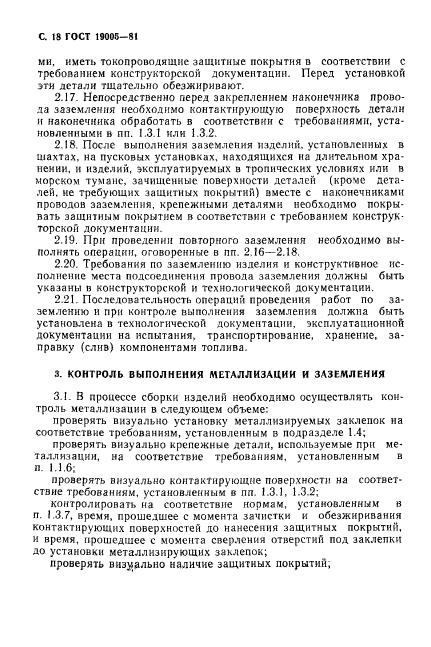 С. 18 ГОСТ 19005—81

ми, иметь токопроводящие защитные покрытия в соответствии с требованием конструкторской документации. Перед установкой эти детали тщательно обезжиривают.

2.17. Непосредственно перед закреплением наконечника провода заземления необходимо контактирующую поверхность детали и наконечника обработать в соответствии с требованиями, установленными в пп. 1.3.1 или 1.3.2.

2.18. После выполнения заземления изделий, установленных в шахтах, на пусковых установках, находящихся на длительном хранении, и изделий, эксплуатируемых в тропических условиях или в морском тумане, зачищенные поверхности деталей (кроме деталей, не требующих защитных покрытий) вместе с наконечниками проводов заземления, крепежными деталями необходимо покрывать защитным покрытием в соответствии с требованием конструкторской документации.

2.19. При проведении повторного заземления необходимо выполнять операции, оговоренные в пп. 2.16—2.18.

2.20. Требования по заземлению изделия и конструктивное исполнение места подсоединения провода заземления должны быть указаны в конструкторской и технологической документации.

2.21. Последовательность операций проведения работ по заземлению и при контроле выполнения заземления должна быть установлена в технологической документации, эксплуатационной документации на испытания, транспортирование, хранение, заправку (слив) компонентами топлива.

3. КОНТРОЛЬ ВЫПОЛНЕНИЯ МЕТАЛЛИЗАЦИИ И ЗАЗЕМЛЕНИЯ

3.1. В процессе сборки изделий необходимо осуществлять контроль металлизации в следующем объеме:

проверять визуально установку металлизируемых заклепок на соответствие требованиям, установленным в подразделе 1.4;

проверять визуально крепежные детали, используемые при металлизации, на соответствие требованиям, установленным в п. 1.1.6;

проверять визуально контактирующие поверхности на соответствие требованиям, установленным в пп. 1.3.1, 1.3.2;

контролировать на соответствие нормам, установленным в п. 1.3.7, время, прошедшее с момента зачистки и обезжиривания контактирующих поверхностей до нанесения защитных покрытий, и время, прошедшее с момента сверления отверстий под заклепки до установки металлизирующих заклепок;

проверять визуально наличие защитных покрытий;